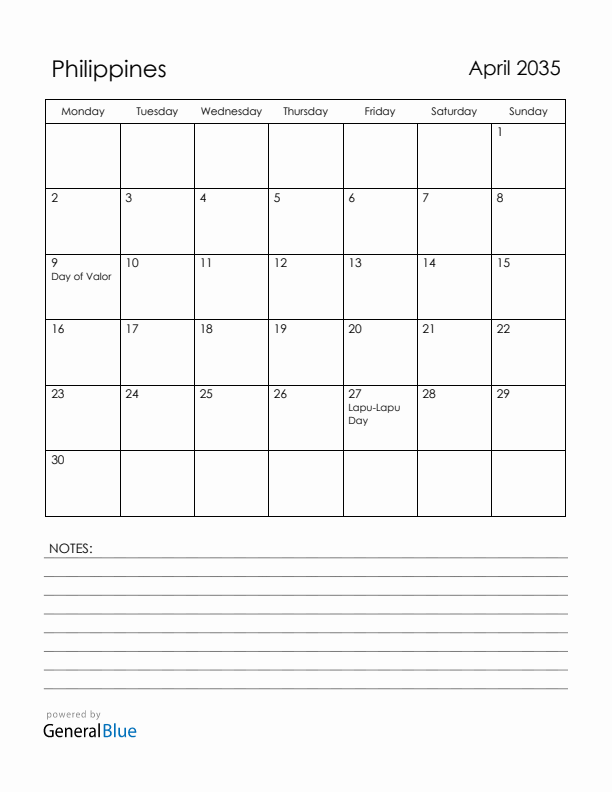 Philippines

April 2035

| Monday | Tuesday | Wednesday | Thursday | Friday | Saturday | Sunday |
|---|---|---|---|---|---|---|
| | | | | | | 1 |
| 2 | 3 | 4 | 5 | 6 | 7 | 8 |
| 9 Day of Valor | 10 | 11 | 12 | 13 | 14 | 15 |
| 16 | 17 | 18 | 19 | 20 | 21 | 22 |
| 23 | 24 | 25 | 26 | 27 Lapu-Lapu Day | 28 | 29 |
| 30 | | | | | | |

NOTES:

powered by
GeneralBlue